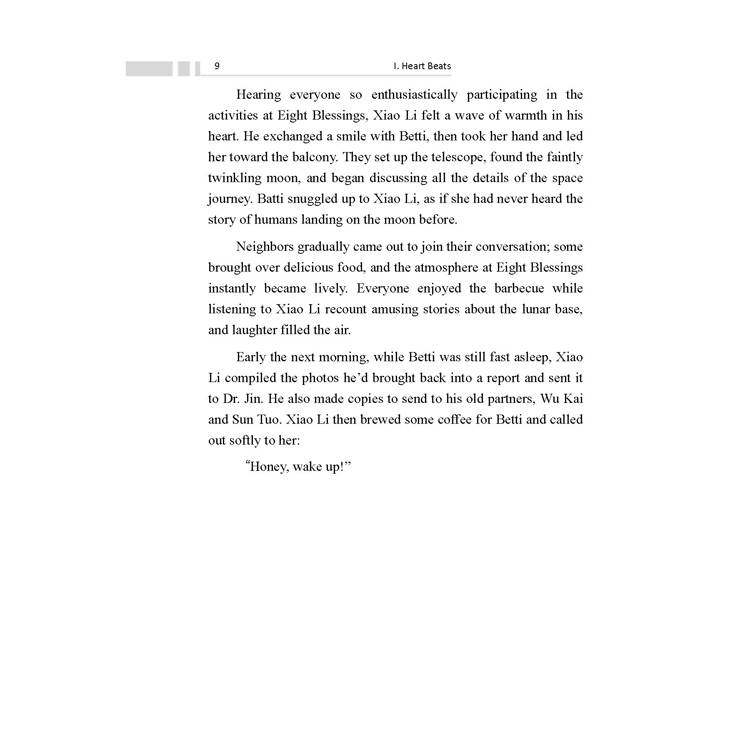 9 I. Heart Beats

Hearing everyone so enthusiastically participating in the activities at Eight Blessings, Xiao Li felt a wave of warmth in his heart. He exchanged a smile with Betti, then took her hand and led her toward the balcony. They set up the telescope, found the faintly twinkling moon, and began discussing all the details of the space journey. Batti snuggled up to Xiao Li, as if she had never heard the story of humans landing on the moon before.

Neighbors gradually came out to join their conversation; some brought over delicious food, and the atmosphere at Eight Blessings instantly became lively. Everyone enjoyed the barbecue while listening to Xiao Li recount amusing stories about the lunar base, and laughter filled the air.

Early the next morning, while Betti was still fast asleep, Xiao Li compiled the photos he'd brought back into a report and sent it to Dr. Jin. He also made copies to send to his old partners, Wu Kai and Sun Tuo. Xiao Li then brewed some coffee for Betti and called out softly to her:

"Honey, wake up!"